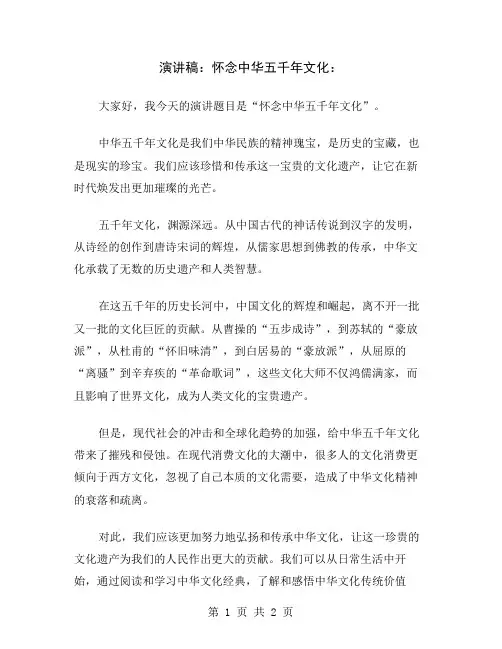 演讲稿：怀念中华五千年文化：

大家好，我今天的演讲题目是“怀念中华五千年文化”。

中华五千年文化是我们中华民族的精神瑰宝，是历史的宝藏，也是现实的珍宝。我们应该珍惜和传承这一宝贵的文化遗产，让它在新时代焕发出更加璀璨的光芒。

五千年文化，渊源深远。从中国古代的神话传说到汉字的发明，从诗经的创作到唐诗宋词的辉煌，从儒家思想到佛教的传承，中华文化承载了无数的历史遗产和人类智慧。

在这五千年的历史长河中，中国文化的辉煌和崛起，离不开一批又一批的文化巨匠的贡献。从曹操的“五步成诗”，到苏轼的“豪放派”，从杜甫的“怀旧味清”，到白居易的“豪放派”，从屈原的“离骚”到辛弃疾的“革命歌词”，这些文化大师不仅鸿儒满家，而且影响了世界文化，成为人类文化的宝贵遗产。

但是，现代社会的冲击和全球化趋势的加强，给中华五千年文化带来了摧残和侵蚀。在现代消费文化的大潮中，很多人的文化消费更倾向于西方文化，忽视了自己本质的文化需要，造成了中华文化精神的衰落和疏离。

对此，我们应该更加努力地弘扬和传承中华文化，让这一珍贵的文化遗产为我们的人民作出更大的贡献。我们可以从日常生活中开始，通过阅读和学习中华文化经典，了解和感悟中华文化传统价值

第 1 页 共 2 页